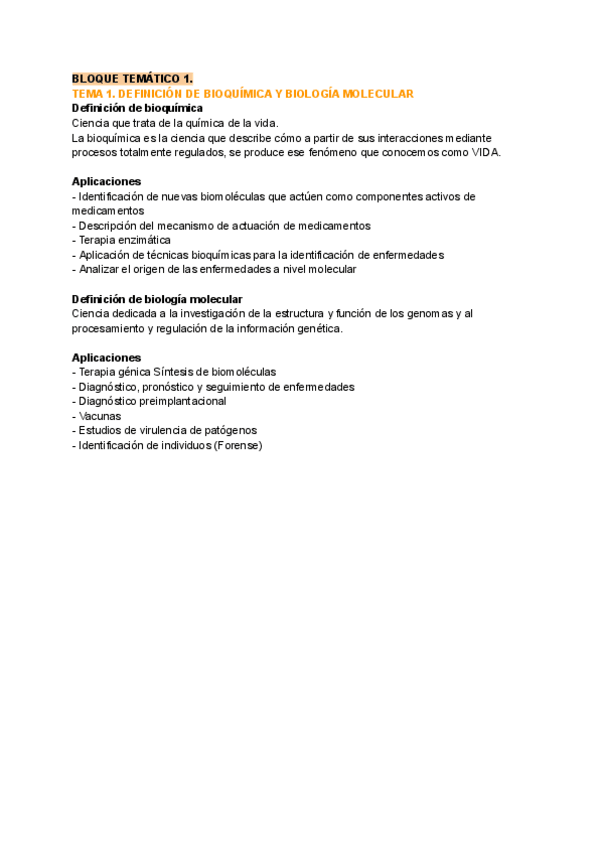 BLOQUE TEMÁTICO 1.
TEMA 1. DEFINICIÓN DE BIOQUÍMICA Y BIOLOGÍA MOLECULAR
Definición de bioquímica
Ciencia que trata de la química de la vida.
La bioquímica es la ciencia que describe cómo a partir de sus interacciones mediante procesos totalmente regulados, se produce ese fenómeno que conocemos como VIDA.

Aplicaciones
- Identificación de nuevas biomoléculas que actúen como componentes activos de medicamentos
- Descripción del mecanismo de actuación de medicamentos
- Terapia enzimática
- Aplicación de técnicas bioquímicas para la identificación de enfermedades
- Analizar el origen de las enfermedades a nivel molecular

Definición de biología molecular
Ciencia dedicada a la investigación de la estructura y función de los genomas y al procesamiento y regulación de la información genética.

Aplicaciones
- Terapia génica Síntesis de biomoléculas
- Diagnóstico, pronóstico y seguimiento de enfermedades
- Diagnóstico preimplantacional
- Vacunas
- Estudios de virulencia de patógenos
- Identificación de individuos (Forense)